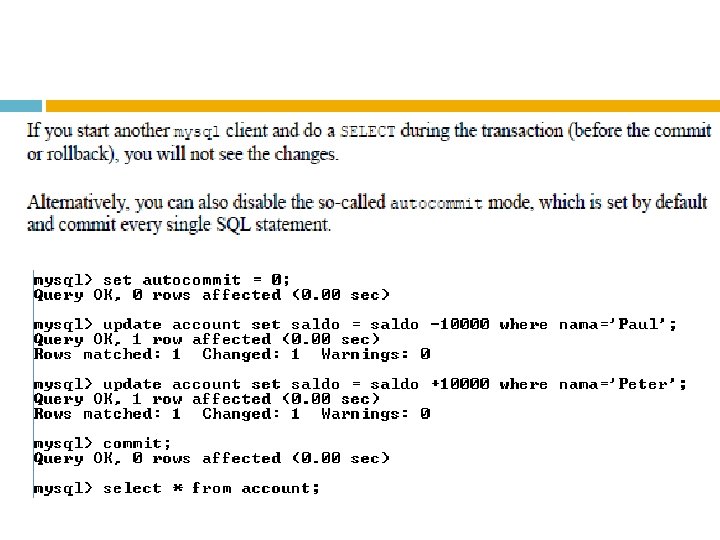 If you start another mysql client and do a SELECT during the transaction (before the commit or rollback), you will not see the changes.

Alternatively, you can also disable the so-called autocommit mode, which is set by default and commit every single SQL statement.

mysql> set autocommit = 0;
Query OK, 0 rows affected (0.00 sec)

mysql> update account set saldo = saldo -10000 where nama='Paul';
Query OK, 1 row affected (0.00 sec)
Rows matched: 1  Changed: 1  Warnings: 0

mysql> update account set saldo = saldo +10000 where nama='Peter';
Query OK, 1 row affected (0.00 sec)
Rows matched: 1  Changed: 1  Warnings: 0

mysql> commit;
Query OK, 0 rows affected (0.00 sec)

mysql> select * from account;